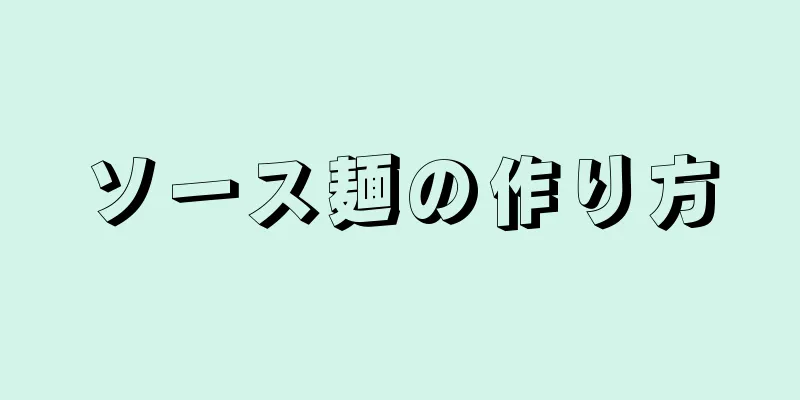 ソース麺の作り方